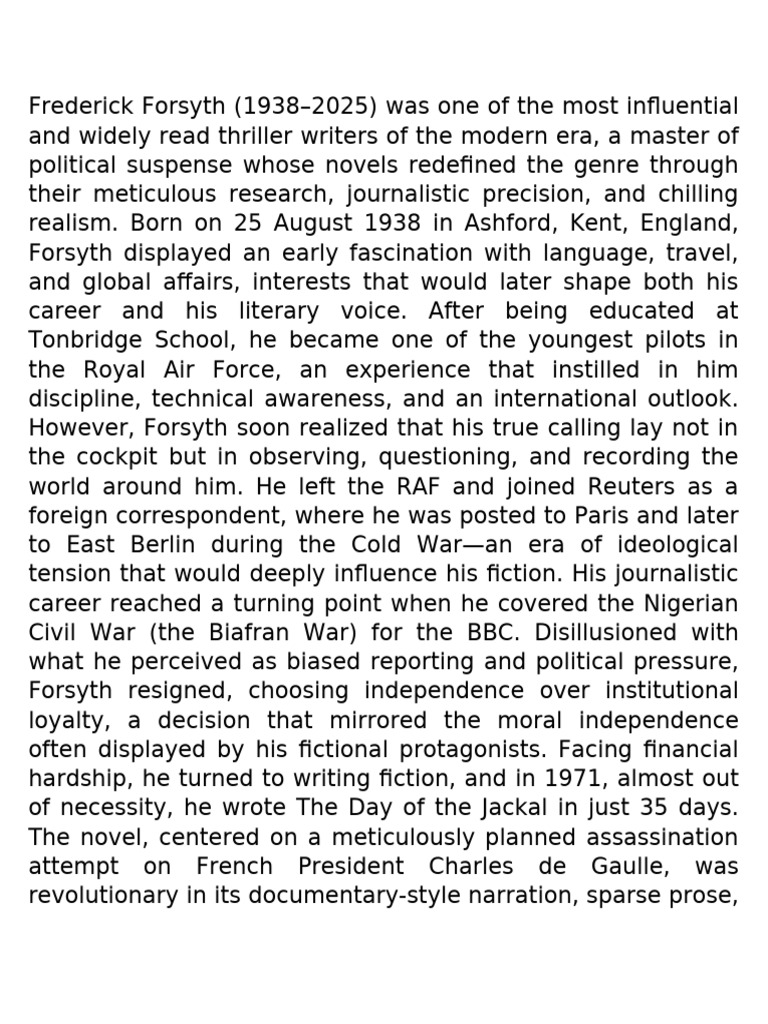 Frederick Forsyth (1938–2025) was one of the most influential and widely read thriller writers of the modern era, a master of political suspense whose novels redefined the genre through their meticulous research, journalistic precision, and chilling realism. Born on 25 August 1938 in Ashford, Kent, England, Forsyth displayed an early fascination with language, travel, and global affairs, interests that would later shape both his career and his literary voice. After being educated at Tonbridge School, he became one of the youngest pilots in the Royal Air Force, an experience that instilled in him discipline, technical awareness, and an international outlook. However, Forsyth soon realized that his true calling lay not in the cockpit but in observing, questioning, and recording the world around him. He left the RAF and joined Reuters as a foreign correspondent, where he was posted to Paris and later to East Berlin during the Cold War—an era of ideological tension that would deeply influence his fiction. His journalistic career reached a turning point when he covered the Nigerian Civil War (the Biafran War) for the BBC. Disillusioned with what he perceived as biased reporting and political pressure, Forsyth resigned, choosing independence over institutional loyalty, a decision that mirrored the moral independence often displayed by his fictional protagonists. Facing financial hardship, he turned to writing fiction, and in 1971, almost out of necessity, he wrote The Day of the Jackal in just 35 days. The novel, centered on a meticulously planned assassination attempt on French President Charles de Gaulle, was revolutionary in its documentary-style narration, sparse prose,